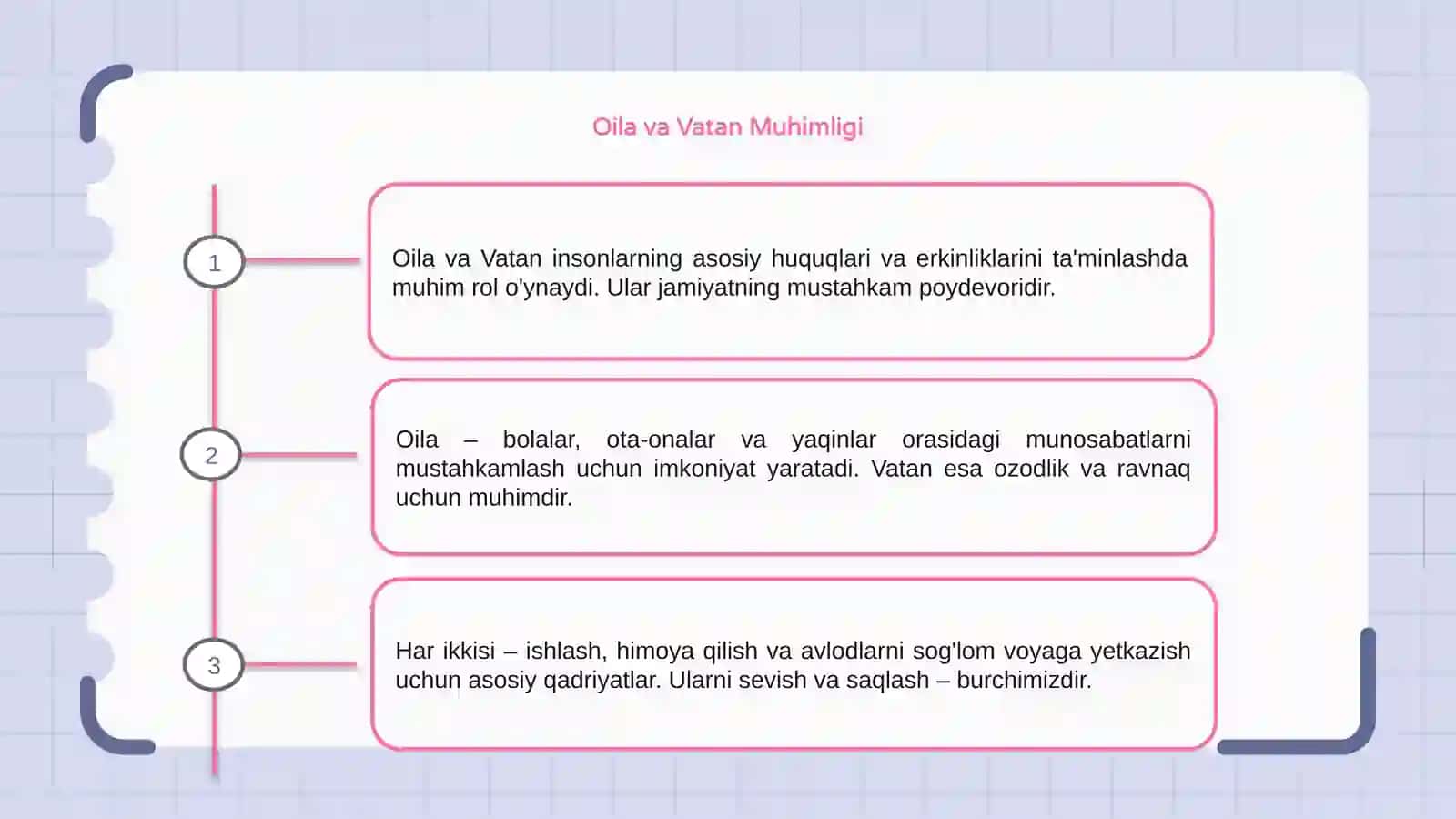 Oila va Vatan Muhimligi

1

Oila va Vatan insonlarning asosiy huquqlari va erkinliklarini ta'minlashda muhim rol o'ynaydi. Ular jamiyatning mustahkam poydevoridir.

2

Oila – bolalar, ota-onalar va yaqinlar orasidagi munosabatlarni mustahkamlash uchun imkoniyat yaratadi. Vatan esa ozodlik va ravnaq uchun muhimdir.

3

Har ikkisi – ishlash, himoya qilish va avlodlarni sog'lom voyaga yetkazish uchun asosiy qadriyatlar. Ularni sevish va saqlash – burchimizdir.